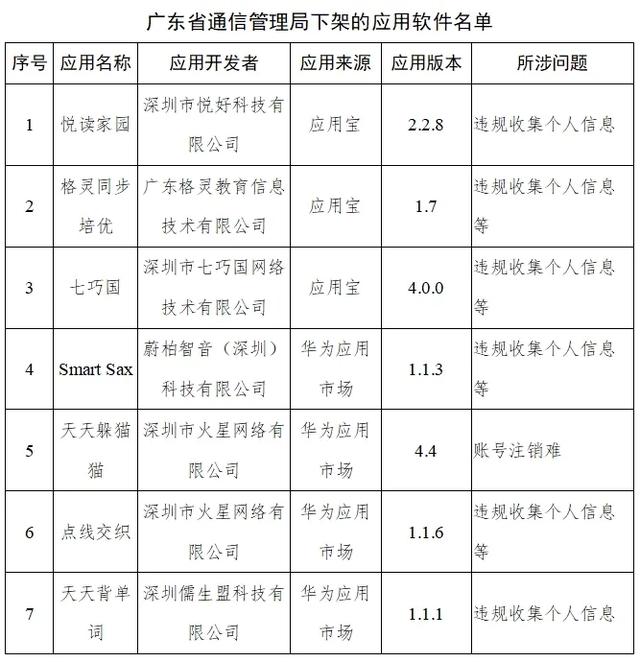 广东省通信管理局下架的应用软件名单

| 序号 | 应用名称 | 应用开发者 | 应用来源 | 应用版本 | 所涉问题 |
|---|---|---|---|---|---|
| 1 | 悦读家园 | 深圳市悦好科技有限公司 | 应用宝 | 2.2.8 | 违规收集个人信息 |
| 2 | 格灵同步培优 | 广东格灵教育信息技术有限公司 | 应用宝 | 1.7 | 违规收集个人信息等 |
| 3 | 七巧国 | 深圳市七巧国网络技术有限公司 | 应用宝 | 4.0.0 | 违规收集个人信息等 |
| 4 | Smart Sax | 蔚柏智音（深圳）科技有限公司 | 华为应用市场 | 1.1.3 | 违规收集个人信息等 |
| 5 | 天天躲猫猫 | 深圳市火星网络有限公司 | 华为应用市场 | 4.4 | 账号注销难 |
| 6 | 点线交织 | 深圳市火星网络有限公司 | 华为应用市场 | 1.1.6 | 违规收集个人信息等 |
| 7 | 天天背单词 | 深圳儒生盟科技有限公司 | 华为应用市场 | 1.1.1 | 违规收集个人信息 |